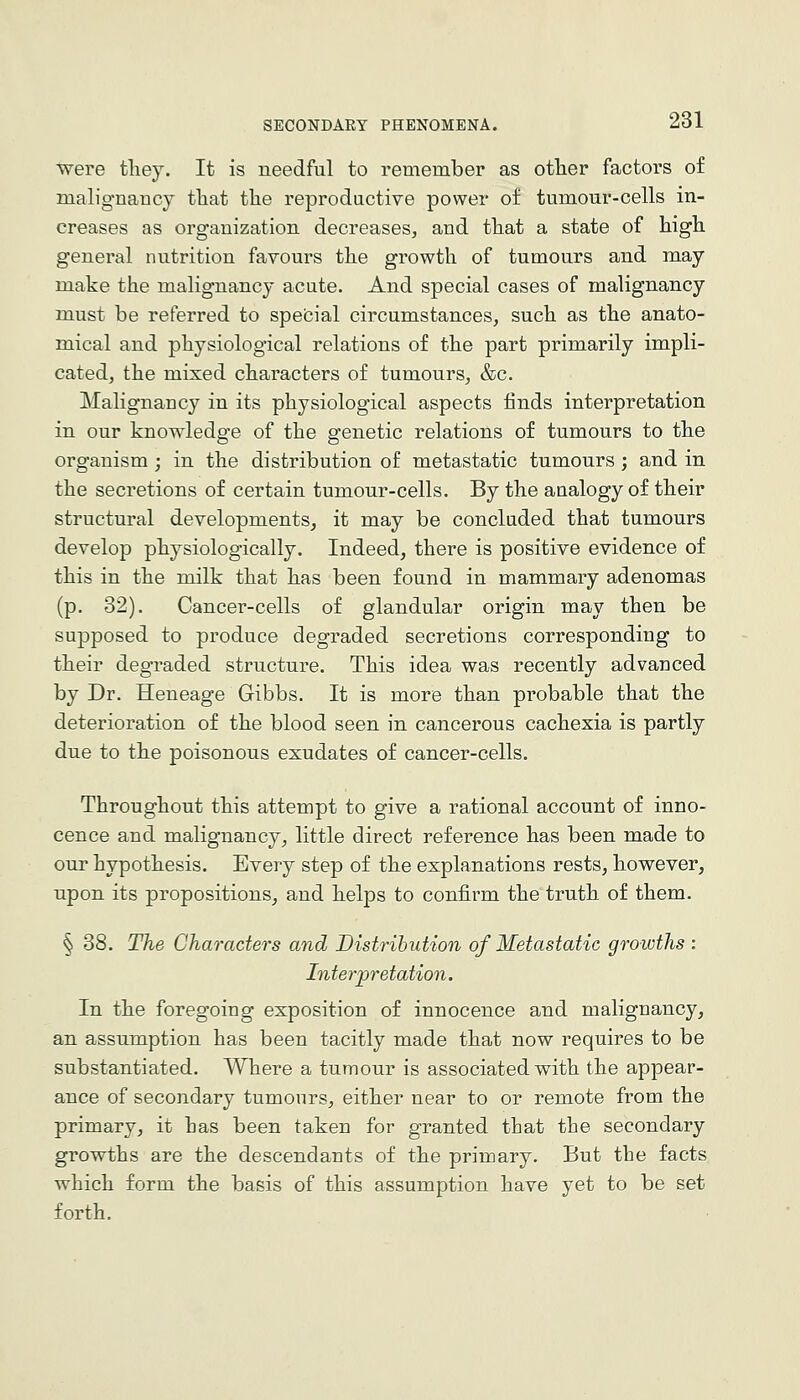 SECONDARY PHENOMENA. 231

were they. It is needful to remember as other factors of malignancy that the reproductive power of tumour-cells increases as organization decreases, and that a state of high general nutrition favours the growth of tumours and may make the malignancy acute. And special cases of malignancy must be referred to special circumstances, such as the anatomical and physiological relations of the part primarily implicated, the mixed characters of tumours, &c. Malignancy in its physiological aspects finds interpretation in our knowledge of the genetic relations of tumours to the organism; in the distribution of metastatic tumours; and in the secretions of certain tumour-cells. By the analogy of their structural developments, it may be concluded that tumours develop physiologically. Indeed, there is positive evidence of this in the milk that has been found in mammary adenomas (p. 32). Cancer-cells of glandular origin may then be supposed to produce degraded secretions corresponding to their degraded structure. This idea was recently advanced by Dr. Heneage Gibbs. It is more than probable that the deterioration of the blood seen in cancerous cachexia is partly due to the poisonous exudates of cancer-cells.

Throughout this attempt to give a rational account of innocence and malignancy, little direct reference has been made to our hypothesis. Every step of the explanations rests, however, upon its propositions, and helps to confirm the truth of them.

§ 38. The Characters and Distribution of Metastatic growths: Interpretation.

In the foregoing exposition of innocence and malignancy, an assumption has been tacitly made that now requires to be substantiated. Where a tumour is associated with the appearance of secondary tumours, either near to or remote from the primary, it has been taken for granted that the secondary growths are the descendants of the primary. But the facts which form the basis of this assumption have yet to be set forth.